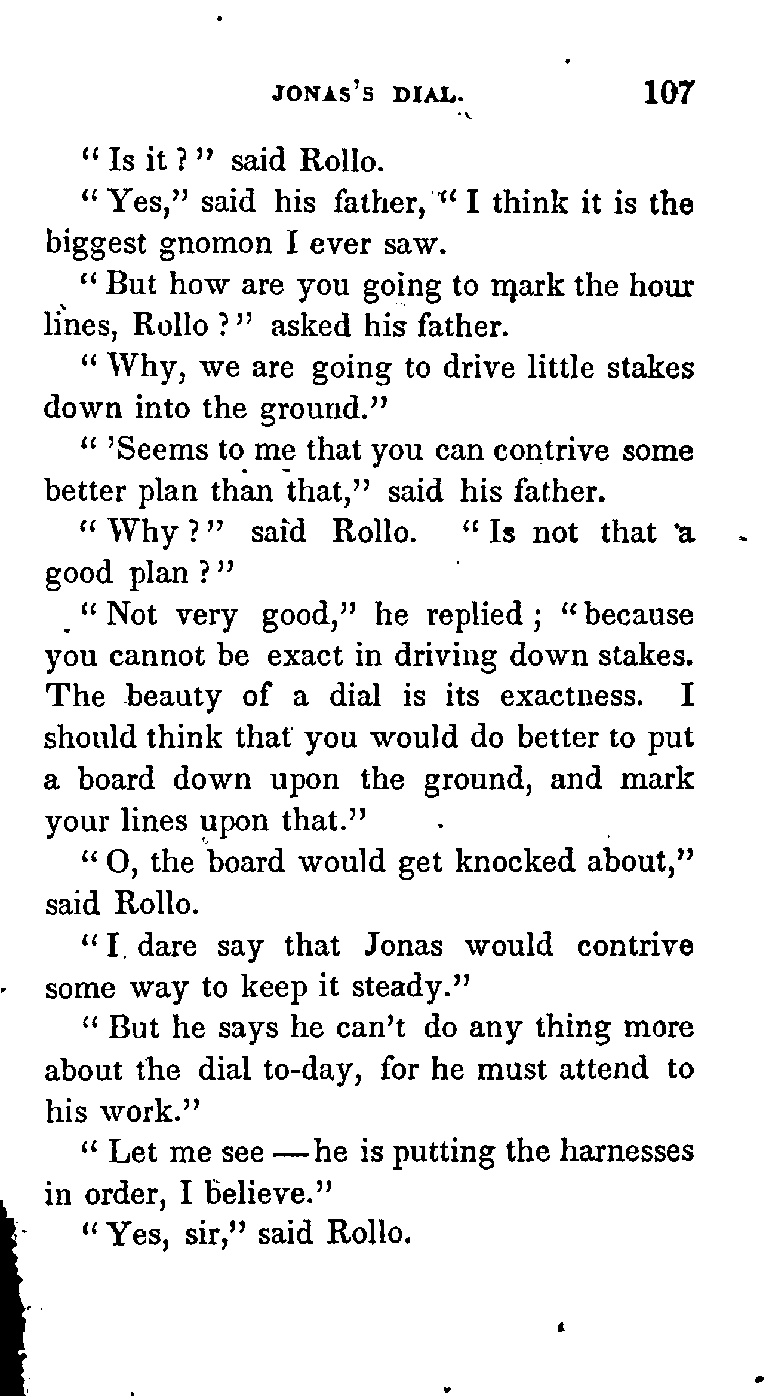 JONAS'S DIAL. 107

"Is it?" said Rollo.

"Yes," said his father, "I think it is the biggest gnomon I ever saw.

"But how are you going to mark the hour lines, Rollo?" asked his father.

"Why, we are going to drive little stakes down into the ground."

"'Seems to me that you can contrive some better plan than that," said his father.

"Why?" said Rollo. "Is not that a good plan?"

"Not very good," he replied; "because you cannot be exact in driving down stakes. The beauty of a dial is its exactness. I should think that you would do better to put a board down upon the ground, and mark your lines upon that."

"O, the board would get knocked about," said Rollo.

"I dare say that Jonas would contrive some way to keep it steady."

"But he says he can't do any thing more about the dial to-day, for he must attend to his work."

"Let me see — he is putting the harnesses in order, I believe."

"Yes, sir," said Rollo.